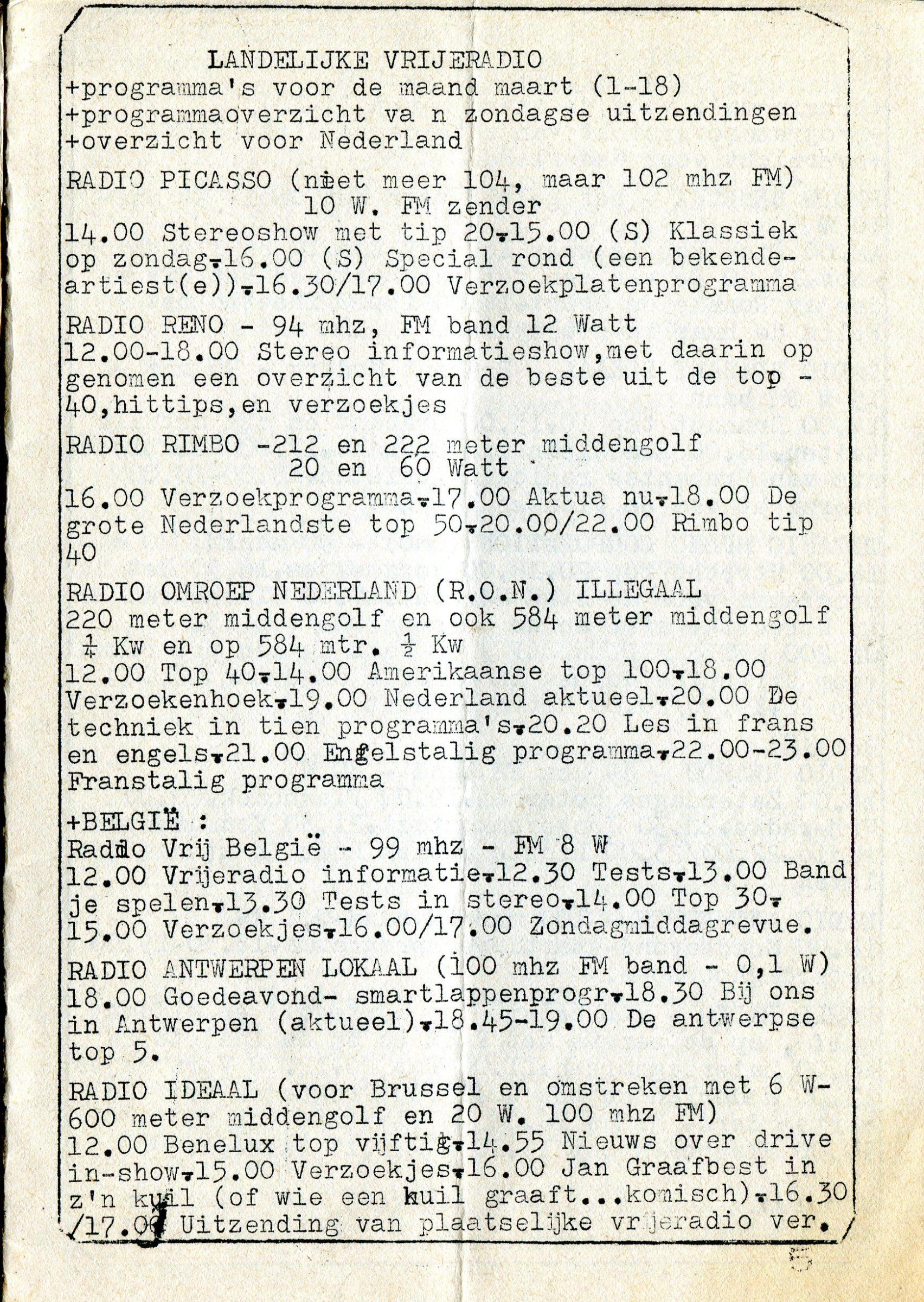 LANDELIJKE VRIJERADIO
+programma's voor de maand maart (1-18)
+programmaoverzicht va n zondagse uitzendingen
+overzicht voor Nederland

RADIO PICASSO (niet meer 104, maar 102 mhz FM)
10 W. FM zender
14.00 Stereoshow met tip 20-15.00 (S) Klassiek op zondag-16.00 (S) Special rond (een bekende-artiest(e))-16.30/17.00 Verzoekplatenprogramma

RADIO RENO - 94 mhz, FM band 12 Watt
12.00-18.00 Stereo informatieshow,met daarin op genomen een overzicht van de beste uit de top - 40,hittips,en verzoekjes

RADIO RIMBO -212 en 222 meter middengolf
20 en 60 Watt
16.00 Verzoekprogramma-17.00 Aktua nu-18.00 De grote Nederlandste top 50-20.00/22.00 Rimbo tip 40

RADIO OMROEP NEDERLAND (R.O.N.) ILLEGAAL
220 meter middengolf en ook 584 meter middengolf $\frac{1}{4}$ Kw en op 584 mtr. $\frac{1}{2}$ Kw
12.00 Top 40-14.00 Amerikaanse top 100-18.00 Verzoekenhoek-19.00 Nederland aktueel-20.00 De techniek in tien programma's-20.20 Les in frans en engels-21.00 Engelstalig programma-22.00-23.00 Franstalig programma

+BELGIË :
Radio Vrij België - 99 mhz - FM 8 W
12.00 Vrijeradio informatie-12.30 Tests-13.00 Band je spelen-13.30 Tests in stereo-14.00 Top 30-15.00 Verzoekjes-16.00/17.00 Zondagmiddagrevue.

RADIO ANTWERPEN LOKAAL (100 mhz FM band - 0,1 W)
18.00 Goedeavond- smartlappenprogr-18.30 Bij ons in Antwerpen (aktueel)-18.45-19.00 De antwerpse top 5.

RADIO IDEAAL (voor Brussel en omstreken met 6 W-600 meter middengolf en 20 W. 100 mhz FM)
12.00 Benelux top vijftig-14.55 Nieuws over drive in-show-15.00 Verzoekjes-16.00 Jan Graafbest in z'n kuil (of wie een kuil graaft...komisch)-16.30 /17.00 Uitzending van plaatselijke vrijeradio ver.